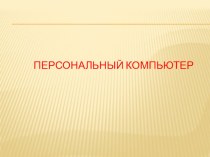 ПЕРСОНАЛЬНЫЙ КОМПЬЮТЕР